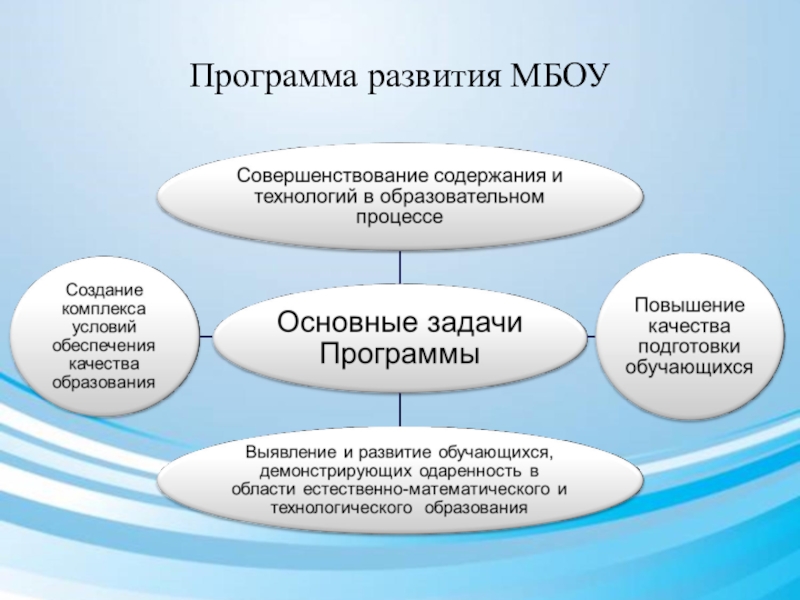 Программа развития МБОУ

Совершенствование содержания и технологий в образовательном процессе

Создание комплекса условий обеспечения качества образования

Основные задачи Программы

Повышение качества подготовки обучающихся

Выявление и развитие обучающихся, демонстрирующих одаренность в области естественно-математического и технологического образования